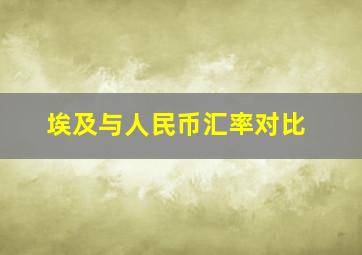 埃及与人民币汇率对比